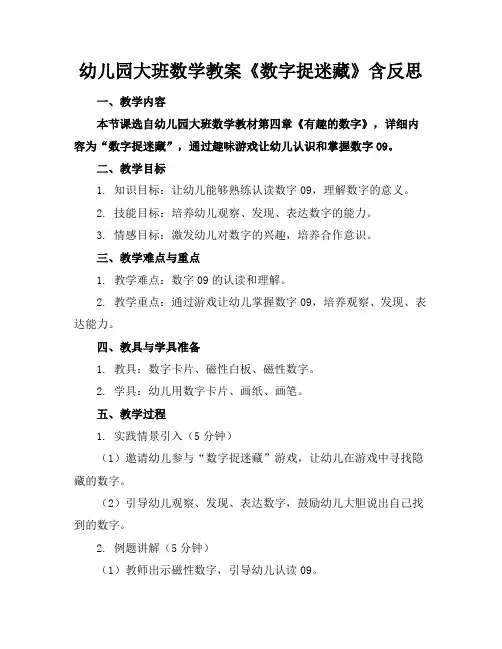 幼儿园大班数学教案《数字捉迷藏》含反思

一、教学内容

本节课选自幼儿园大班数学教材第四章《有趣的数字》，详细内容为“数字捉迷藏”，通过趣味游戏让幼儿认识和掌握数字 09。

二、教学目标

1. 知识目标：让幼儿能够熟练认读数字 09，理解数字的意义。

2. 技能目标：培养幼儿观察、发现、表达数字的能力。

3. 情感目标：激发幼儿对数字的兴趣，培养合作意识。

三、教学难点与重点

1. 教学难点：数字 09 的认读和理解。

2. 教学重点：通过游戏让幼儿掌握数字 09，培养观察、发现、表达能力。

四、教具与学具准备

1. 教具：数字卡片、磁性白板、磁性数字。

2. 学具：幼儿用数字卡片、画纸、画笔。

五、教学过程

1. 实践情景引入（5 分钟）

（1）邀请幼儿参与“数字捉迷藏”游戏，让幼儿在游戏中寻找隐藏的数字。

（2）引导幼儿观察、发现、表达数字，鼓励幼儿大胆说出自己找到的数字。

2. 例题讲解（5 分钟）

（1）教师出示磁性数字，引导幼儿认读 09。